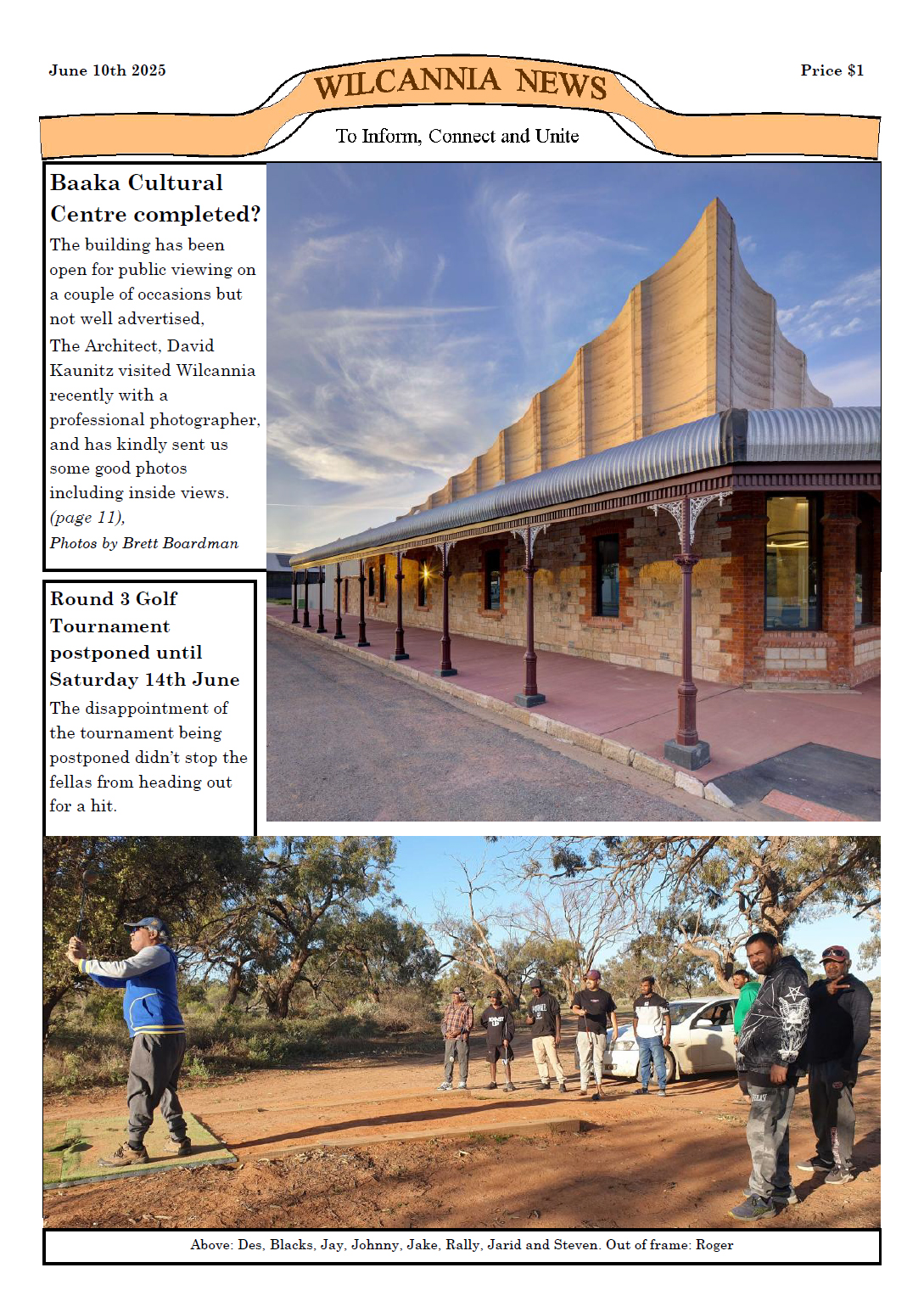 June 10th 2025

WILCANNIA NEWS

Price $1

To Inform, Connect and Unite

Baaka Cultural Centre completed?

The building has been open for public viewing on a couple of occasions but not well advertised,

The Architect, David Kaunitz visited Wilcannia recently with a professional photographer, and has kindly sent us some good photos including inside views. (page 11),

Photos by Brett Boardman

Round 3 Golf Tournament postponed until Saturday 14th June

The disappointment of the tournament being postponed didn't stop the fellas from heading out for a hit.

Above: Des, Blacks, Jay, Johnny, Jake, Rally, Jarid and Steven. Out of frame: Roger